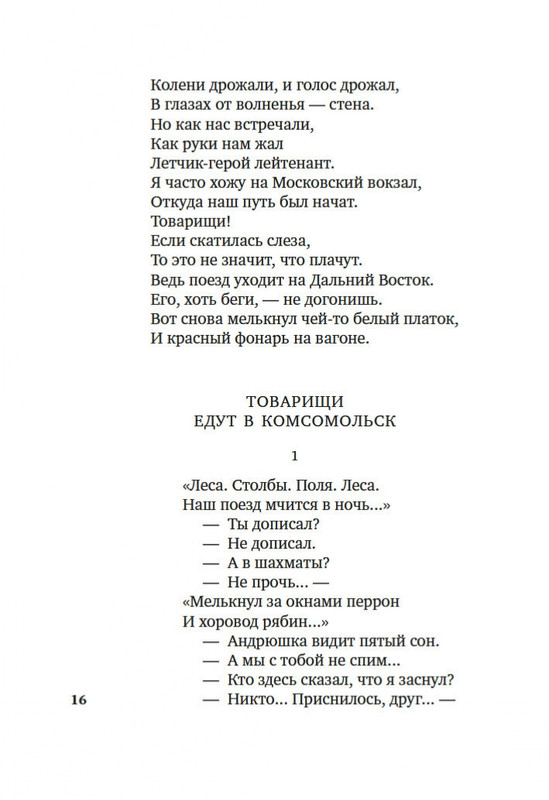 Колени дрожали, и голос дрожал,
В глазах от волненья — стена.
Но как нас встречали,
Как руки нам жал
Летчик-герой лейтенант.
Я часто хожу на Московский вокзал,
Откуда наш путь был начат.
Товарищи!
Если скатилась слеза,
То это не значит, что плачут.
Ведь поезд уходит на Дальний Восток.
Его, хоть беги, — не догонишь.
Вот снова мелькнул чей-то белый платок,
И красный фонарь на вагоне.

ТОВАРИЩИ
ЕДУТ В КОМСОМОЛЬСК

1

«Леса. Столбы. Поля. Леса.
Наш поезд мчится в ночь...»
— Ты дописал?
— Не дописал.
— А в шахматы?
— Не прочь... —
«Мелькнул за окнами перрон
И хоровод рябин...»
— Андрюшка видит пятый сон.
— А мы с тобой не спим...
— Кто здесь сказал, что я заснул?
— Никто... Приснилось, друг... —

16